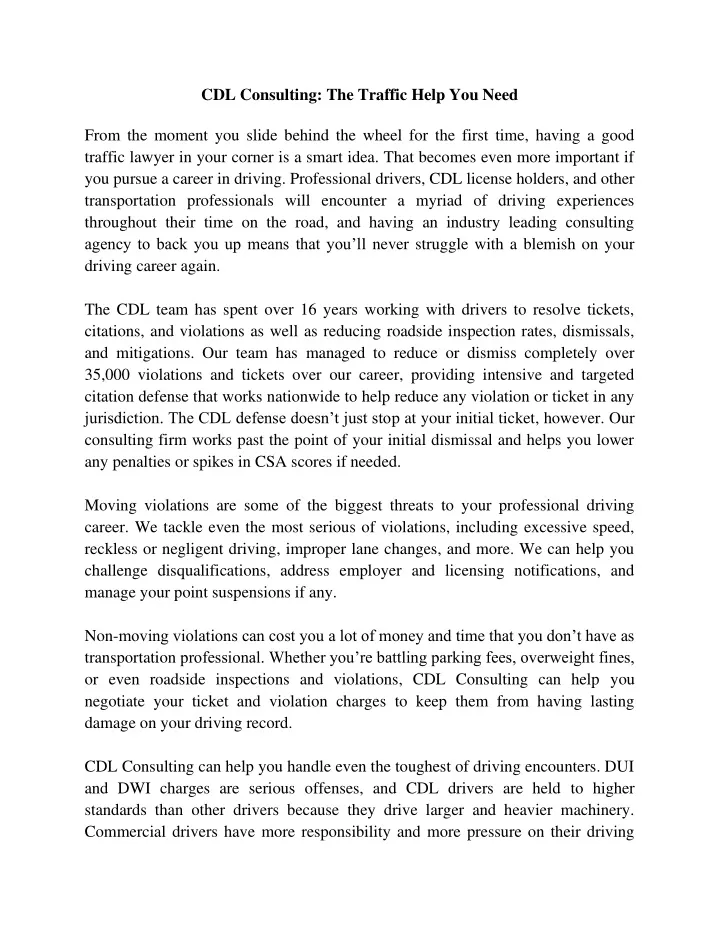 CDL Consulting: The Traffic Help You Need

From the moment you slide behind the wheel for the first time, having a good traffic lawyer in your corner is a smart idea. That becomes even more important if you pursue a career in driving. Professional drivers, CDL license holders, and other transportation professionals will encounter a myriad of driving experiences throughout their time on the road, and having an industry leading consulting agency to back you up means that you'll never struggle with a blemish on your driving career again.

The CDL team has spent over 16 years working with drivers to resolve tickets, citations, and violations as well as reducing roadside inspection rates, dismissals, and mitigations. Our team has managed to reduce or dismiss completely over 35,000 violations and tickets over our career, providing intensive and targeted citation defense that works nationwide to help reduce any violation or ticket in any jurisdiction. The CDL defense doesn't just stop at your initial ticket, however. Our consulting firm works past the point of your initial dismissal and helps you lower any penalties or spikes in CSA scores if needed.

Moving violations are some of the biggest threats to your professional driving career. We tackle even the most serious of violations, including excessive speed, reckless or negligent driving, improper lane changes, and more. We can help you challenge disqualifications, address employer and licensing notifications, and manage your point suspensions if any.

Non-moving violations can cost you a lot of money and time that you don't have as transportation professional. Whether you're battling parking fees, overweight fines, or even roadside inspections and violations, CDL Consulting can help you negotiate your ticket and violation charges to keep them from having lasting damage on your driving record.

CDL Consulting can help you handle even the toughest of driving encounters. DUI and DWI charges are serious offenses, and CDL drivers are held to higher standards than other drivers because they drive larger and heavier machinery. Commercial drivers have more responsibility and more pressure on their driving